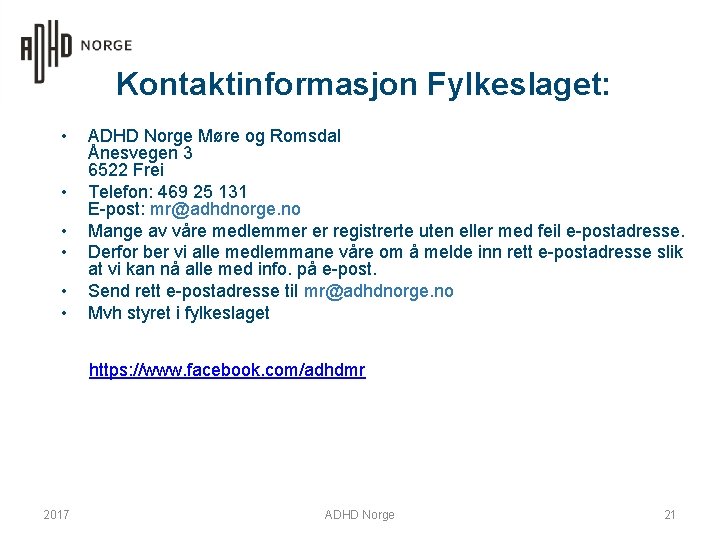 ADHD NORGE

Kontaktinformasjon Fylkeslaget:

• ADHD Norge Møre og Romsdal
Ånesvegen 3
6522 Frei

• Telefon: 469 25 131
E-post: mr@adhdnorge.no

• Mange av våre medlemmer er registrerte uten eller med feil e-postadresse.

• Derfor ber vi alle medlemmane våre om å melde inn rett e-postadresse slik at vi kan nå alle med info. på e-post.

• Send rett e-postadresse til mr@adhdnorge.no

• Mvh styret i fylkeslaget

https://www.facebook.com/adhdmr

2017 ADHD Norge 21